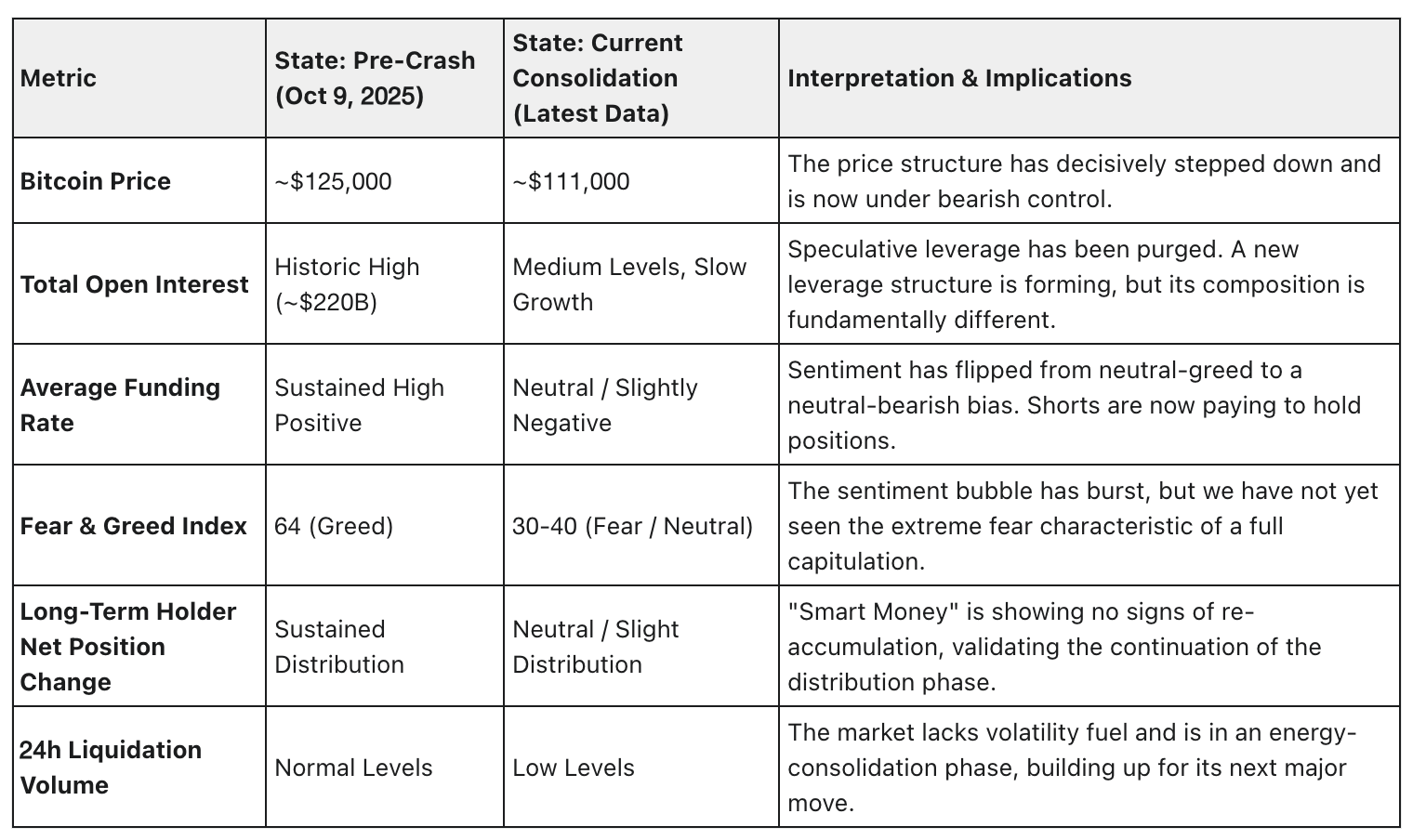 | Metric | State: Pre-Crash (Oct 9, 2025) | State: Current Consolidation (Latest Data) | Interpretation & Implications |
|---|---|---|---|
| Bitcoin Price | ~$125,000 | ~$111,000 | The price structure has decisively stepped down and is now under bearish control. |
| Total Open Interest | Historic High (~$220B) | Medium Levels, Slow Growth | Speculative leverage has been purged. A new leverage structure is forming, but its composition is fundamentally different. |
| Average Funding Rate | Sustained High Positive | Neutral / Slightly Negative | Sentiment has flipped from neutral-greed to a neutral-bearish bias. Shorts are now paying to hold positions. |
| Fear & Greed Index | 64 (Greed) | 30-40 (Fear / Neutral) | The sentiment bubble has burst, but we have not yet seen the extreme fear characteristic of a full capitulation. |
| Long-Term Holder Net Position Change | Sustained Distribution | Neutral / Slight Distribution | "Smart Money" is showing no signs of re-accumulation, validating the continuation of the distribution phase. |
| 24h Liquidation Volume | Normal Levels | Low Levels | The market lacks volatility fuel and is in an energy-consolidation phase, building up for its next major move. |